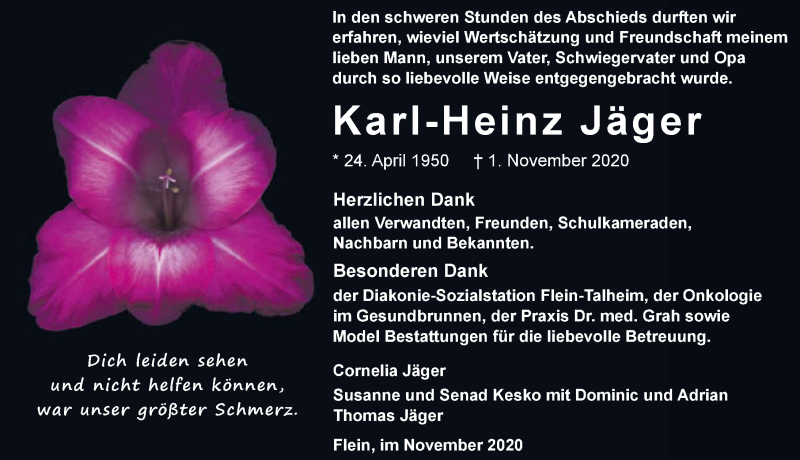 Dich leiden sehen
und nicht helfen können,
war unser größter Schmerz.

In den schweren Stunden des Abschieds durften wir erfahren, wieviel Wertschätzung und Freundschaft meinem lieben Mann, unserem Vater, Schwiegervater und Opa durch so liebevolle Weise entgegengebracht wurde.

Karl-Heinz Jäger

* 24. April 1950 † 1. November 2020

Herzlichen Dank
allen Verwandten, Freunden, Schulkameraden, Nachbarn und Bekannten.

Besonderen Dank
der Diakonie-Sozialstation Flein-Talheim, der Onkologie im Gesundbrunnen, der Praxis Dr. med. Grah sowie Model Bestattungen für die liebevolle Betreuung.

Cornelia Jäger
Susanne und Senad Kesko mit Dominic und Adrian
Thomas Jäger

Flein, im November 2020